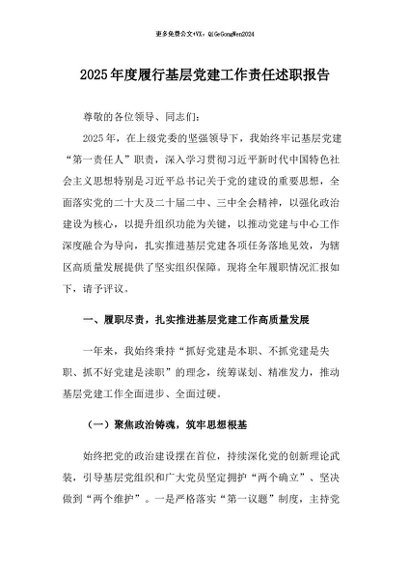 更多免费公文+VX：QiGeGongWen2024

2025年度履行基层党建工作责任述职报告

尊敬的各位领导、同志们：

2025年，在上级党委的坚强领导下，我始终牢记基层党建“第一责任人”职责，深入学习贯彻习近平新时代中国特色社会主义思想特别是习近平总书记关于党的建设的重要思想，全面落实党的二十大及二十届二中、三中全会精神，以强化政治建设为核心，以提升组织功能为关键，以推动党建与中心工作深度融合为导向，扎实推进基层党建各项任务落地见效，为辖区高质量发展提供了坚实组织保障。现将全年履职情况汇报如下，请予评议。

一、履职尽责，扎实推进基层党建工作高质量发展

一年来，我始终秉持“抓好党建是本职、不抓党建是失职、抓不好党建是渎职”的理念，统筹谋划、精准发力，推动基层党建工作全面进步、全面过硬。

（一）聚焦政治铸魂，筑牢思想根基

始终把党的政治建设摆在首位，持续深化党的创新理论武装，引导基层党组织和广大党员坚定拥护“两个确立”、坚决做到“两个维护”。一是严格落实“第一议题”制度，主持党